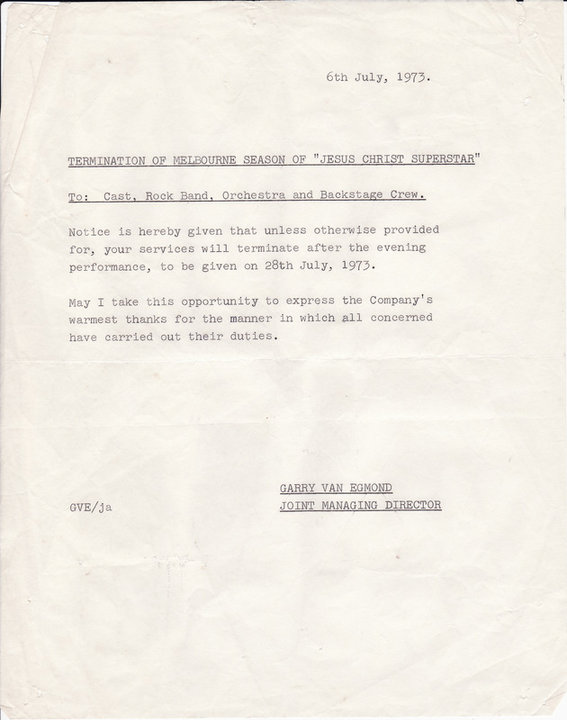 6th July, 1973.

TERMINATION OF MELBOURNE SEASON OF "JESUS CHRIST SUPERSTAR"

To: Cast, Rock Band, Orchestra and Backstage Crew.

Notice is hereby given that unless otherwise provided for, your services will terminate after the evening performance, to be given on 28th July, 1973.

May I take this opportunity to express the Company's warmest thanks for the manner in which all concerned have carried out their duties.

GARRY VAN EGMOND
JOINT MANAGING DIRECTOR

GVE/ja